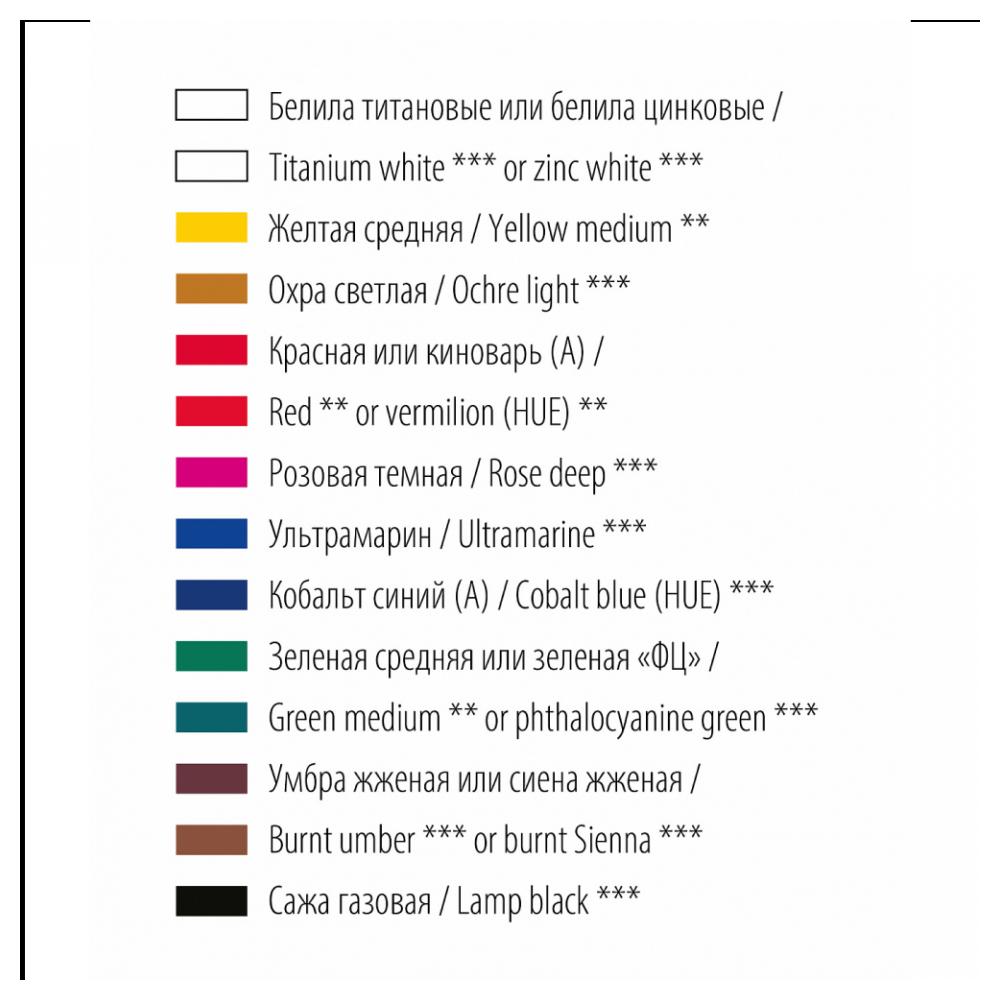 Белила титановые или белила цинковые /
Titanium white *** or zinc white ***
Желтая средняя / Yellow medium **
Охра светлая / Ochre light ***
Красная или киноварь (А) /
Red ** or vermilion (HUE) **
Розовая темная / Rose deep ***
Ультрамарин / Ultramarine ***
Кобальт синий (А) / Cobalt blue (HUE) ***
Зеленая средняя или зеленая «ФЦ» /
Green medium ** or phthalocyanine green ***
Умбра жженая или сиена жженая /
Burnt umber *** or burnt Sienna ***
Сажа газовая / Lamp black ***